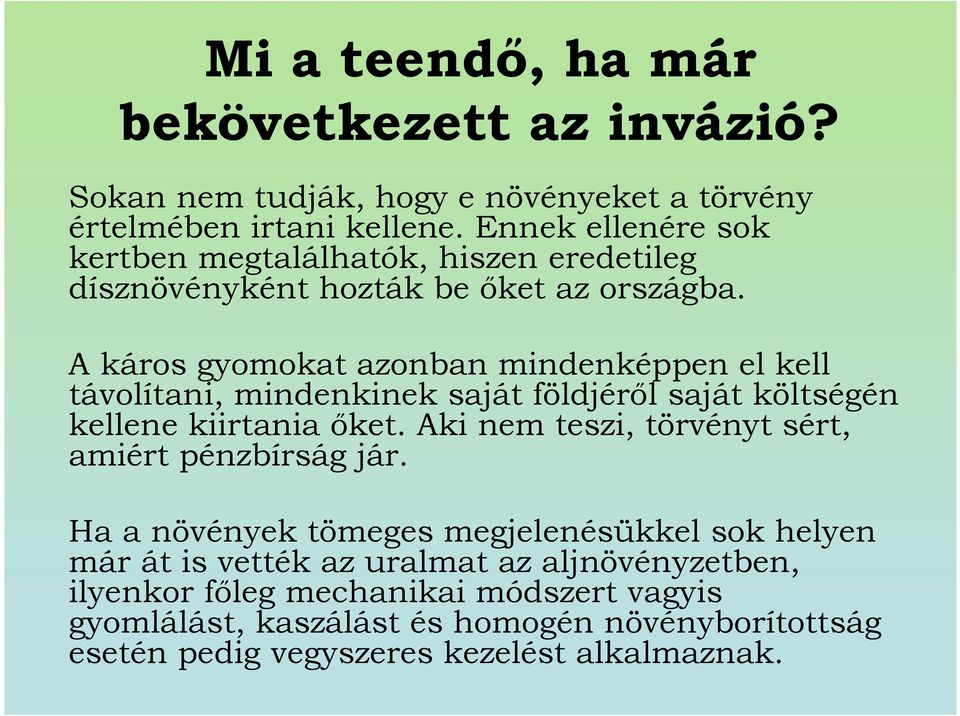 Mi a teendő, ha már bekövetkezett az invázió?

Sokan nem tudják, hogy e növényeket a törvény értelmében irtani kellene. Ennek ellenére sok kertben megtalálhatók, hiszen eredetileg dísznövényként hozták be őket az országba.

A káros gyomokat azonban mindenképpen el kell távolítani, mindenkinek saját földjéről saját költségén kellene kiirtania őket. Aki nem teszi, törvényt sért, amiért pénzbírság jár.

Ha a növények tömeges megjelenésükkel sok helyen már át is vették az uralmat az aljnövényzetben, ilyenkor főleg mechanikai módszert vagyis gyomlálást, kaszálást és homogén növényborítottság esetén pedig vegyszeres kezelést alkalmaznak.